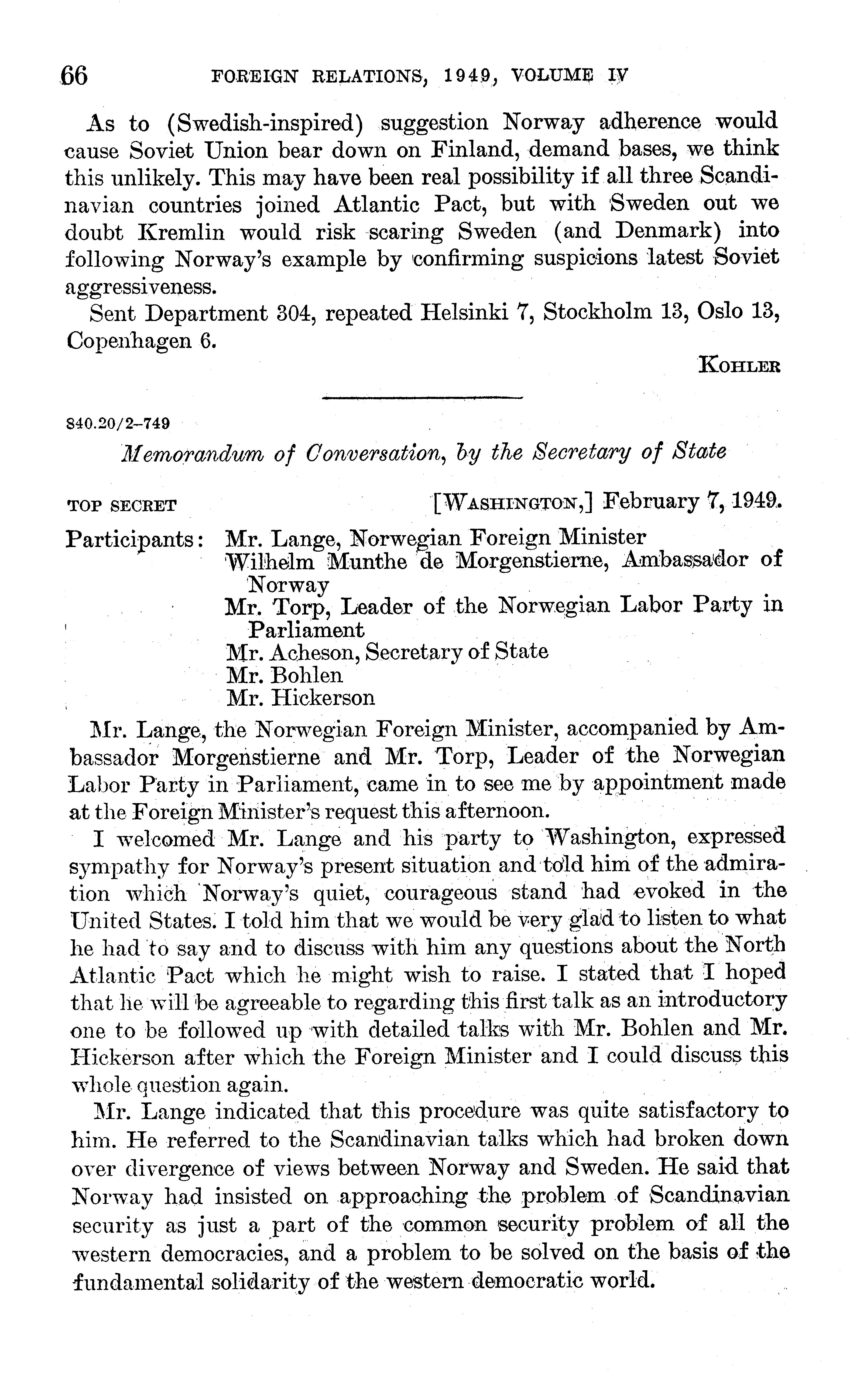 66 FOREIGN RELATIONS, 1949, VOLUME IV

As to (Swedish-inspired) suggestion Norway adherence would cause Soviet Union bear down on Finland, demand bases, we think this unlikely. This may have been real possibility if all three Scandinavian countries joined Atlantic Pact, but with Sweden out we doubt Kremlin would risk scaring Sweden (and Denmark) into following Norway's example by confirming suspicions latest Soviet aggressiveness.

Sent Department 304, repeated Helsinki 7, Stockholm 13, Oslo 13, Copenhagen 6.

KOHLER

840.20/2–749

Memorandum of Conversation, by the Secretary of State

TOP SECRET [WASHINGTON,] February 7, 1949.

Participants: Mr. Lange, Norwegian Foreign Minister
Wilhelm Munthe de Morgenstierne, Ambassador of Norway
Mr. Torp, Leader of the Norwegian Labor Party in Parliament
Mr. Acheson, Secretary of State
Mr. Bohlen
Mr. Hickerson

Mr. Lange, the Norwegian Foreign Minister, accompanied by Ambassador Morgenstierne and Mr. Torp, Leader of the Norwegian Labor Party in Parliament, came in to see me by appointment made at the Foreign Minister's request this afternoon.

I welcomed Mr. Lange and his party to Washington, expressed sympathy for Norway's present situation and told him of the admiration which Norway's quiet, courageous stand had evoked in the United States. I told him that we would be very glad to listen to what he had to say and to discuss with him any questions about the North Atlantic Pact which he might wish to raise. I stated that I hoped that he will be agreeable to regarding this first talk as an introductory one to be followed up with detailed talks with Mr. Bohlen and Mr. Hickerson after which the Foreign Minister and I could discuss this whole question again.

Mr. Lange indicated that this procedure was quite satisfactory to him. He referred to the Scandinavian talks which had broken down over divergence of views between Norway and Sweden. He said that Norway had insisted on approaching the problem of Scandinavian security as just a part of the common security problem of all the western democracies, and a problem to be solved on the basis of the fundamental solidarity of the western democratic world.